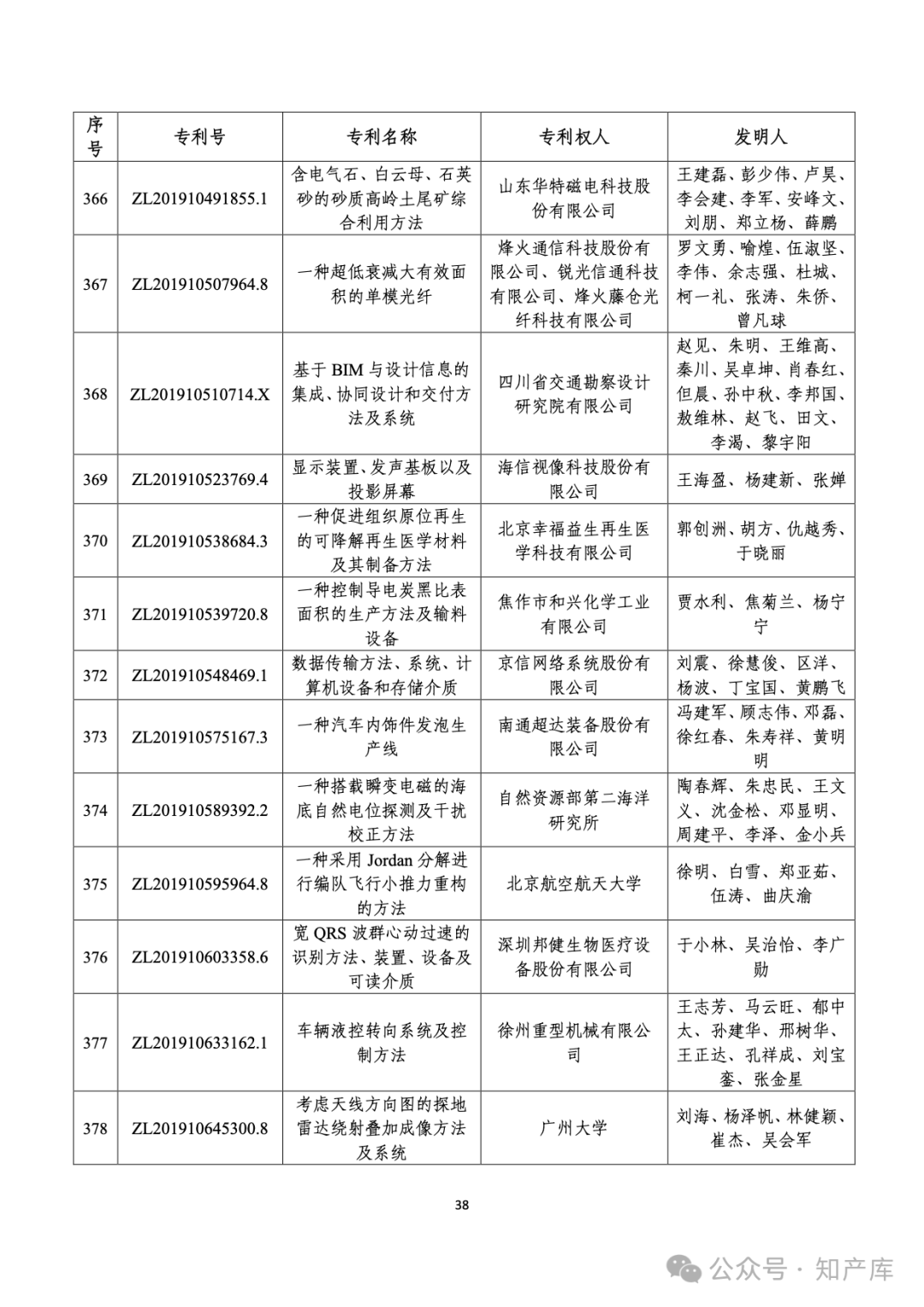 | 序号 | 专利号 | 专利名称 | 专利权人 | 发明人 |
|---|---|---|---|---|
| 366 | ZL201910491855.1 | 含电气石、白云母、石英砂的砂质高岭土尾矿综合利用方法 | 山东华特磁电科技股份有限公司 | 王建磊、彭少伟、卢昊、李会建、李军、安峰文、刘朋、郑立杨、薛鹏 |
| 367 | ZL201910507964.8 | 一种超低衰减大有效面积的单模光纤 | 烽火通信科技股份有限公司、锐光信通科技有限公司、烽火藤仓光纤科技有限公司 | 罗文勇、喻煌、伍淑坚、李伟、余志强、杜城、柯一礼、张涛、朱侨、曾凡球 |
| 368 | ZL201910510714.X | 基于 BIM 与设计信息的集成、协同设计和交付方法及系统 | 四川省交通勘察设计研究院有限公司 | 赵见、朱明、王维高、秦川、吴卓坤、肖春红、但晨、孙中秋、李邦国、敖维林、赵飞、田文、李渴、黎宇阳 |
| 369 | ZL201910523769.4 | 显示装置、发声基板以及投影屏幕 | 海信视像科技股份有限公司 | 王海盈、杨建新、张婵 |
| 370 | ZL201910538684.3 | 一种促进组织原位再生的可降解再生医学材料及其制备方法 | 北京幸福益生再生医学科技有限公司 | 郭创洲、胡方、仇越秀、于晓丽 |
| 371 | ZL201910539720.8 | 一种控制导电炭黑比表面积的生产方法及输料设备 | 焦作市和兴化学工业有限公司 | 贾水利、焦菊兰、杨宁宁 |
| 372 | ZL201910548469.1 | 数据传输方法、系统、计算机设备和存储介质 | 京信网络系统股份有限公司 | 刘震、徐慧俊、区洋、杨波、丁宝国、黄鹏飞 |
| 373 | ZL201910575167.3 | 一种汽车内饰件发泡生产线 | 南通超达装备股份有限公司 | 冯建军、顾志伟、邓磊、徐红春、朱寿祥、黄明明 |
| 374 | ZL201910589392.2 | 一种搭载瞬变电磁的海底自然电位探测及干扰校正方法 | 自然资源部第二海洋研究所 | 陶春辉、朱忠民、王文义、沈金松、邓显明、周建平、李泽、金小兵 |
| 375 | ZL201910595964.8 | 一种采用 Jordan 分解进行编队飞行小推力重构的方法 | 北京航空航天大学 | 徐明、白雪、郑亚茹、伍涛、曲庆渝 |
| 376 | ZL201910603358.6 | 宽 QRS 波群心动过速的识别方法、装置、设备及可读介质 | 深圳邦健生物医疗设备股份有限公司 | 于小林、吴治怡、李广勋 |
| 377 | ZL201910633162.1 | 车辆液控转向系统及控制方法 | 徐州重型机械有限公司 | 王志芳、马云旺、郁中太、孙建华、邢树华、王正达、孔祥成、刘宝銮、张金星 |
| 378 | ZL201910645300.8 | 考虑天线方向图的探地雷达绕射叠加成像方法及系统 | 广州大学 | 刘海、杨泽帆、林健颖、崔杰、吴会军 |

38

公众号 · 知产库